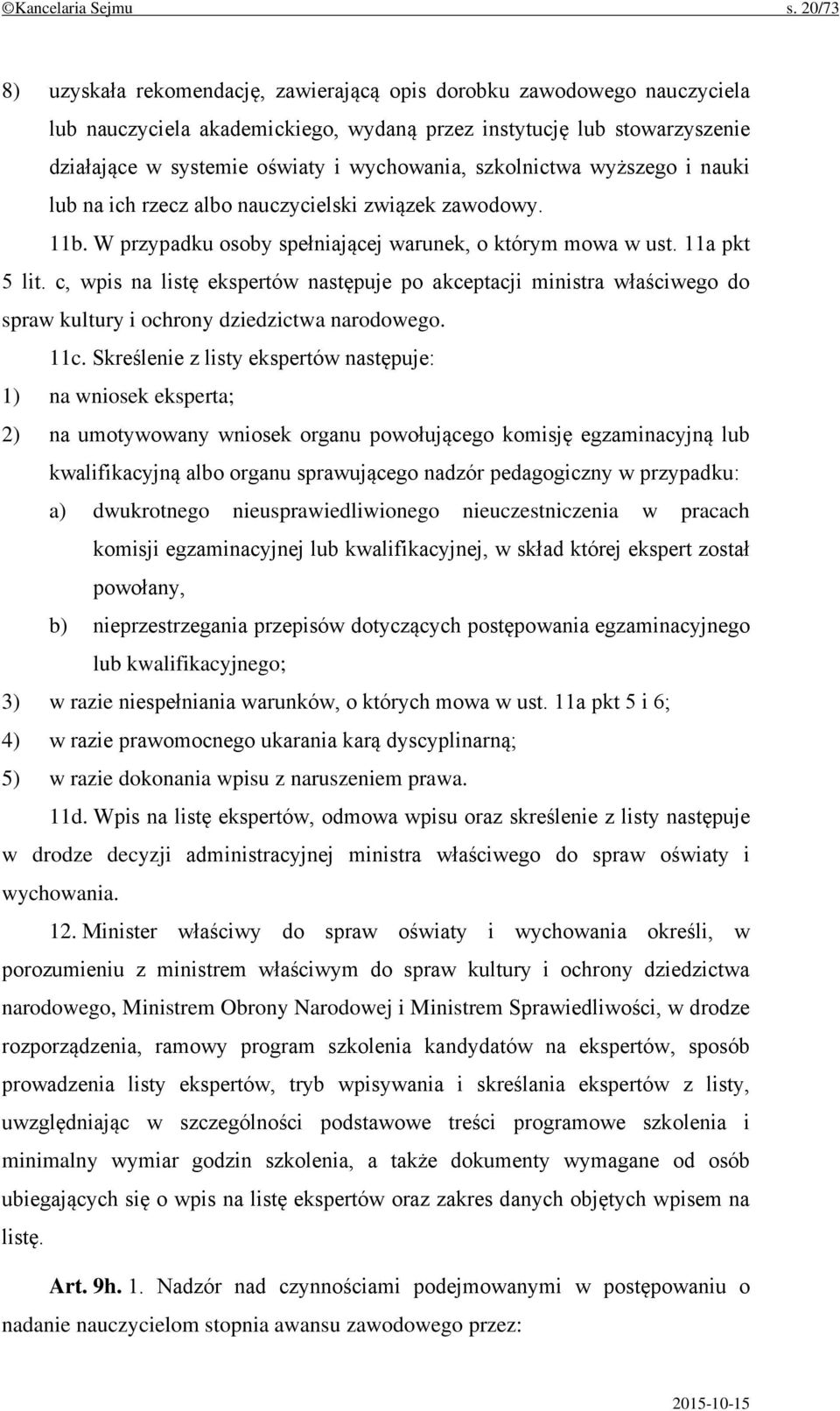 ©Kancelaria Sejmu s. 20/73

8) uzyskała rekomendację, zawierającą opis dorobku zawodowego nauczyciela lub nauczyciela akademickiego, wydaną przez instytucję lub stowarzyszenie działające w systemie oświaty i wychowania, szkolnictwa wyższego i nauki lub na ich rzecz albo nauczycielski związek zawodowy.

11b. W przypadku osoby spełniającej warunek, o którym mowa w ust. 11a pkt 5 lit. c, wpis na listę ekspertów następuje po akceptacji ministra właściwego do spraw kultury i ochrony dziedzictwa narodowego.

11c. Skreślenie z listy ekspertów następuje:

1) na wniosek eksperta;

2) na umotywowany wniosek organu powołującego komisję egzaminacyjną lub kwalifikacyjną albo organu sprawującego nadzór pedagogiczny w przypadku:

a) dwukrotnego nieusprawiedliwionego nieuczestniczenia w pracach komisji egzaminacyjnej lub kwalifikacyjnej, w skład której ekspert został powołany,

b) nieprzestrzegania przepisów dotyczących postępowania egzaminacyjnego lub kwalifikacyjnego;

3) w razie niespełniania warunków, o których mowa w ust. 11a pkt 5 i 6;

4) w razie prawomocnego ukarania karą dyscyplinarną;

5) w razie dokonania wpisu z naruszeniem prawa.

11d. Wpis na listę ekspertów, odmowa wpisu oraz skreślenie z listy następuje w drodze decyzji administracyjnej ministra właściwego do spraw oświaty i wychowania.

12. Minister właściwy do spraw oświaty i wychowania określi, w porozumieniu z ministrem właściwym do spraw kultury i ochrony dziedzictwa narodowego, Ministrem Obrony Narodowej i Ministrem Sprawiedliwości, w drodze rozporządzenia, ramowy program szkolenia kandydatów na ekspertów, sposób prowadzenia listy ekspertów, tryb wpisywania i skreślania ekspertów z listy, uwzględniając w szczególności podstawowe treści programowe szkolenia i minimalny wymiar godzin szkolenia, a także dokumenty wymagane od osób ubiegających się o wpis na listę ekspertów oraz zakres danych objętych wpisem na listę.

Art. 9h. 1. Nadzór nad czynnościami podejmowanymi w postępowaniu o nadanie nauczycielom stopnia awansu zawodowego przez:

2015-10-15